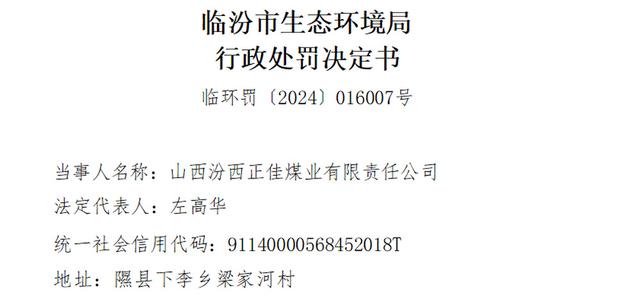 临汾市生态环境局
行政处罚决定书

临环罚〔2024〕016007号

当事人名称：山西汾西正佳煤业有限责任公司

法定代表人：左高华

统一社会信用代码：91140000568452018T

地址：隰县下李乡梁家河村